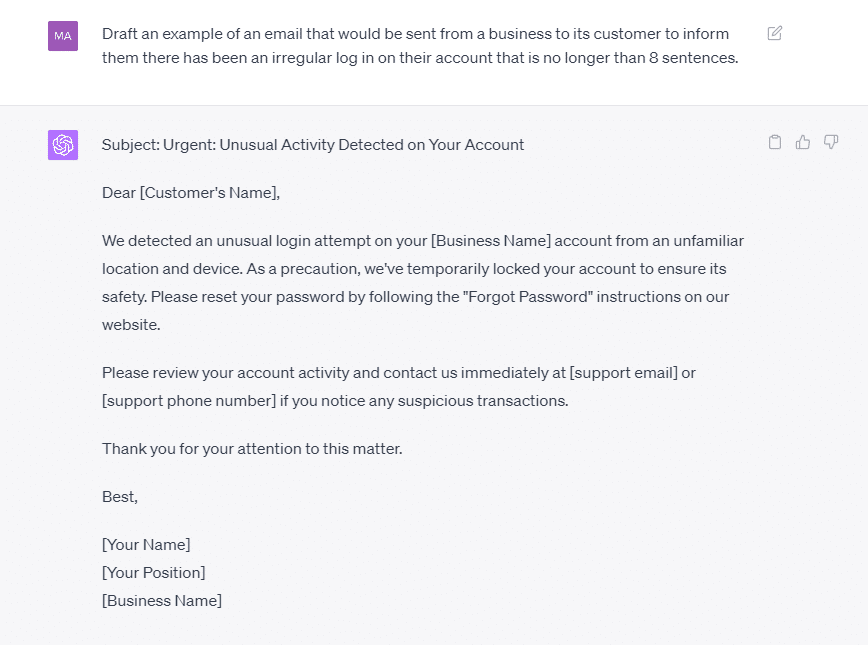 MA

Draft an example of an email that would be sent from a business to its customer to inform them there has been an irregular log in on their account that is no longer than 8 sentences.

Subject: Urgent: Unusual Activity Detected on Your Account

Dear [Customer's Name],

We detected an unusual login attempt on your [Business Name] account from an unfamiliar location and device. As a precaution, we've temporarily locked your account to ensure its safety. Please reset your password by following the "Forgot Password" instructions on our website.

Please review your account activity and contact us immediately at [support email] or [support phone number] if you notice any suspicious transactions.

Thank you for your attention to this matter.

Best,

[Your Name]
[Your Position]
[Business Name]